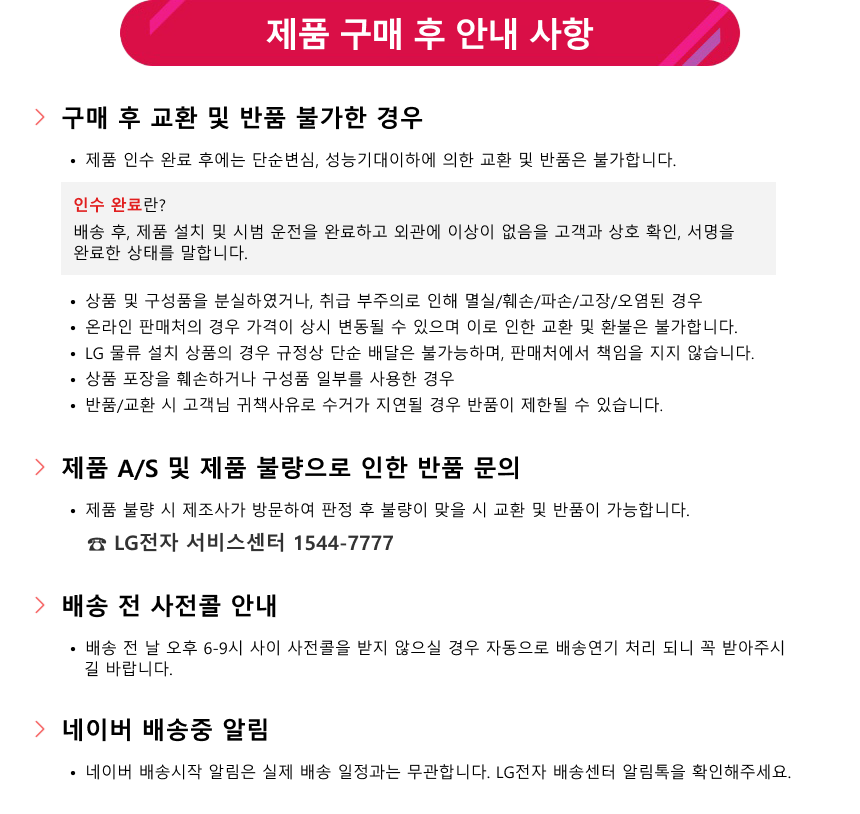 제품 구매 후 안내 사항

구매 후 교환 및 반품 불가한 경우

• 제품 인수 완료 후에는 단순변심, 성능기대이하에 의한 교환 및 반품은 불가합니다.

인수 완료란?
배송 후, 제품 설치 및 시범 운전을 완료하고 외관에 이상이 없음을 고객과 상호 확인, 서명을 완료한 상태를 말합니다.

• 상품 및 구성품을 분실하였거나, 취급 부주의로 인해 멸실/훼손/파손/고장/오염된 경우
• 온라인 판매처의 경우 가격이 상시 변동될 수 있으며 이로 인한 교환 및 환불은 불가합니다.
• LG 물류 설치 상품의 경우 규정상 단순 배달은 불가능하며, 판매처에서 책임을 지지 않습니다.
• 상품 포장을 훼손하거나 구성품 일부를 사용한 경우
• 반품/교환 시 고객님 귀책사유로 수거가 지연될 경우 반품이 제한될 수 있습니다.

제품 A/S 및 제품 불량으로 인한 반품 문의

• 제품 불량 시 제조사가 방문하여 판정 후 불량이 맞을 시 교환 및 반품이 가능합니다.

☎ LG전자 서비스센터 1544-7777

배송 전 사전콜 안내

• 배송 전 날 오후 6-9시 사이 사전콜을 받지 않으실 경우 자동으로 배송연기 처리 되니 꼭 받아주시길 바랍니다.

네이버 배송중 알림

• 네이버 배송시작 알림은 실제 배송 일정과는 무관합니다. LG전자 배송센터 알림톡을 확인해주세요.